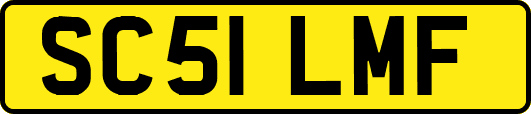 SC51 LMF